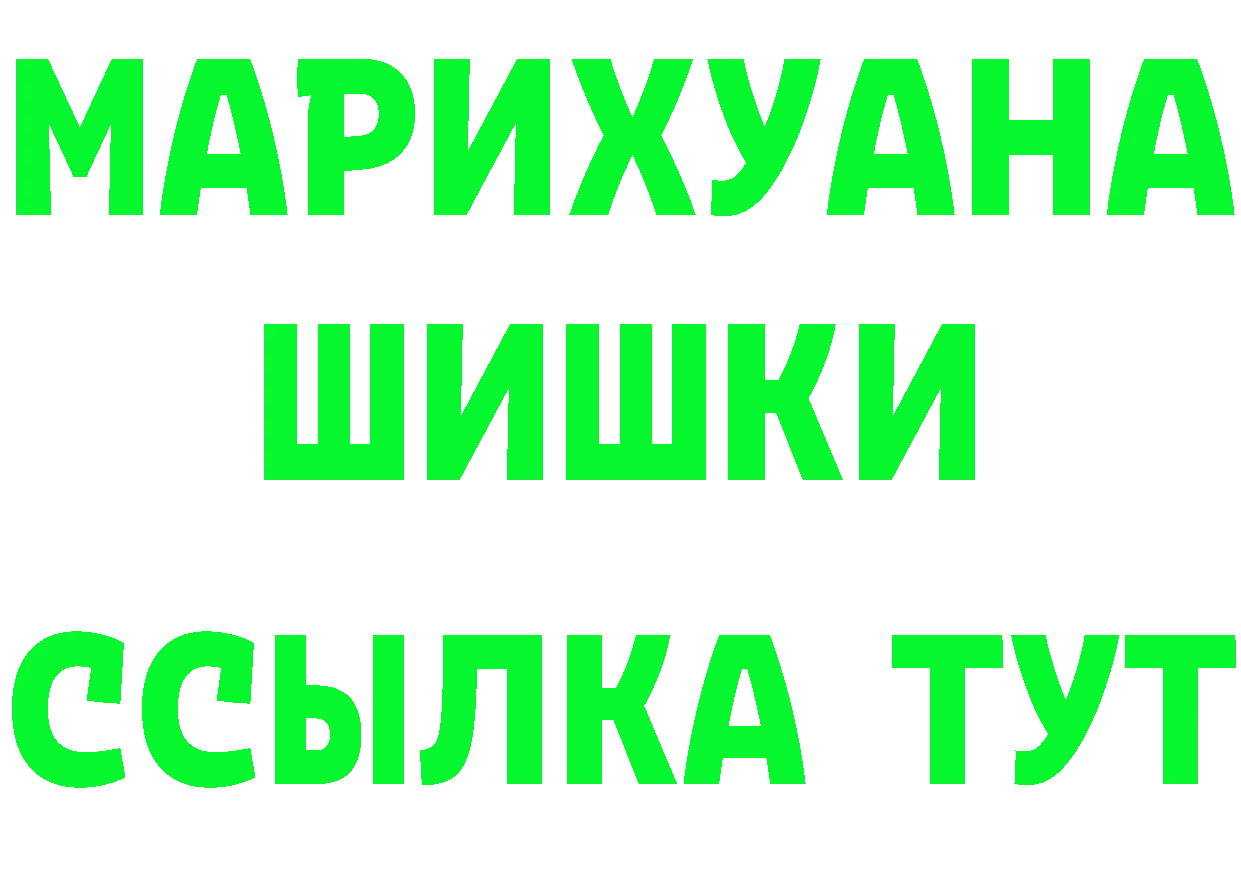 МАРИХУАНА
ШИШКИ
ССЫЛКА ТУТ